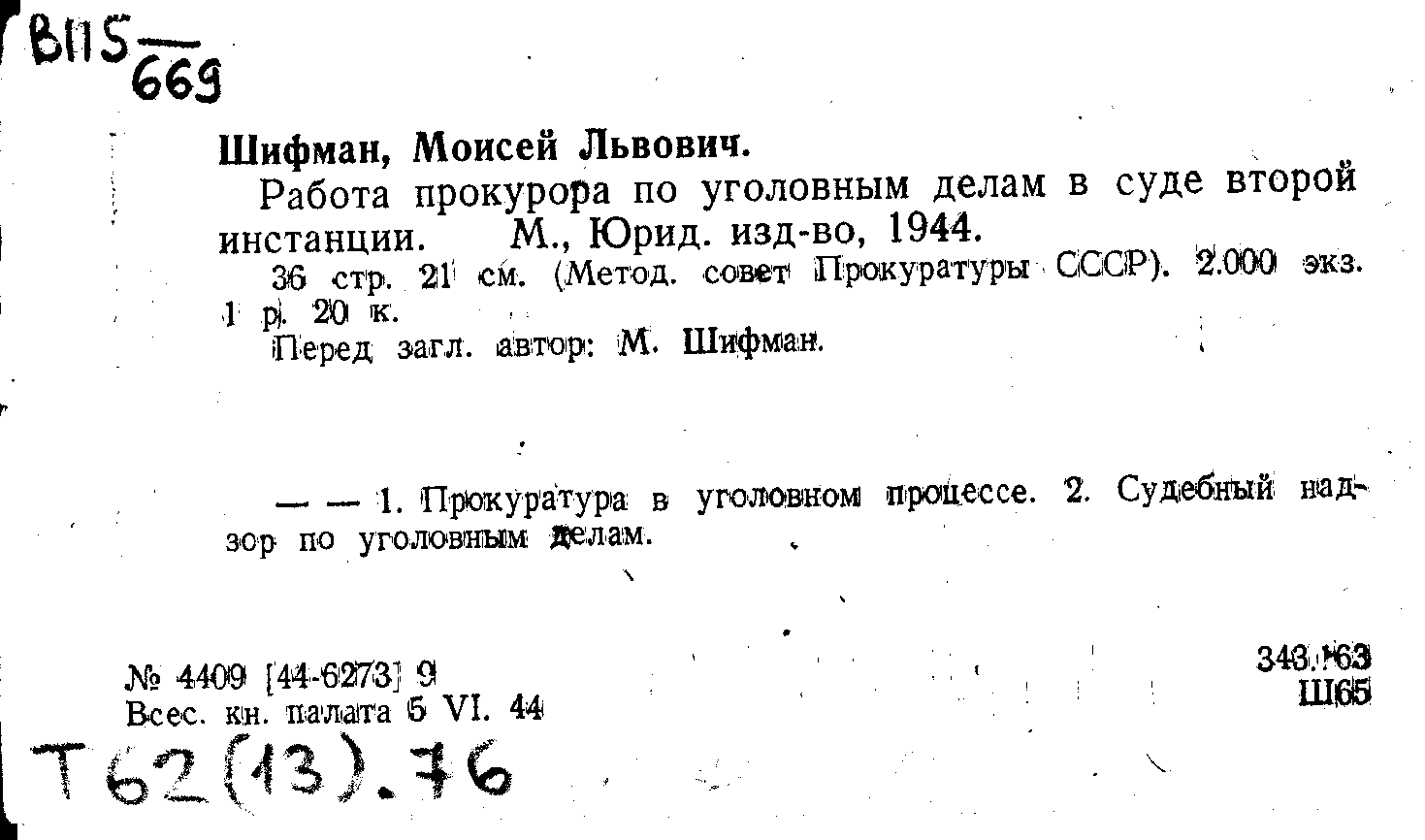 В115
669

Шифман, Моисей Львович.

Работа прокурора по уголовным делам в суде второй инстанции. М., Юрид. изд-во, 1944.

36 стр. 21 см. (Метод. совет Прокуратуры СССР). 2.000 экз. 1 р. 20 к.

Перед загл. автор: М. Шифман.

— — 1. Прокуратура в уголовном процессе. 2. Судебный надзор по уголовным делам.

№ 4409 [44-6273] 9
Всес. кн. палата 5 VI. 44

343.163
Ш65

Т62(13).76